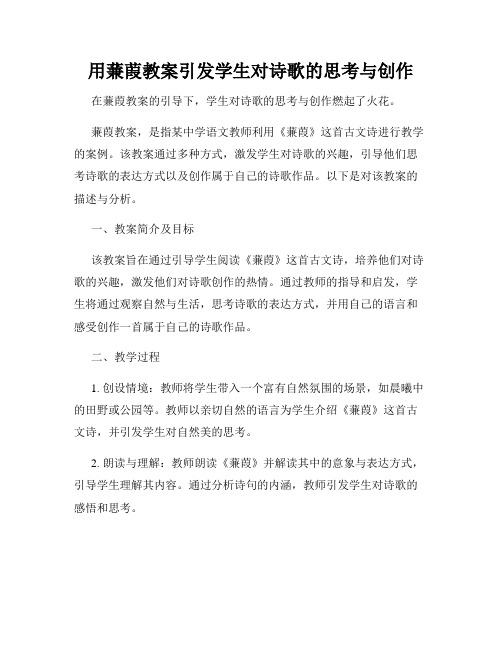 用蒹葭教案引发学生对诗歌的思考与创作

在蒹葭教案的引导下，学生对诗歌的思考与创作燃起了火花。

蒹葭教案，是指某中学语文教师利用《蒹葭》这首古文诗进行教学的案例。该教案通过多种方式，激发学生对诗歌的兴趣，引导他们思考诗歌的表达方式以及创作属于自己的诗歌作品。以下是对该教案的描述与分析。

一、教案简介及目标

该教案旨在通过引导学生阅读《蒹葭》这首古文诗，培养他们对诗歌的兴趣，激发他们对诗歌创作的热情。通过教师的指导和启发，学生将通过观察自然与生活，思考诗歌的表达方式，并用自己的语言和感受创作一首属于自己的诗歌作品。

二、教学过程

1. 创设情境：教师将学生带入一个富有自然氛围的场景，如晨曦中的田野或公园等。教师以亲切自然的语言为学生介绍《蒹葭》这首古文诗，并引发学生对自然美的思考。

2. 朗读与理解：教师朗读《蒹葭》并解读其中的意象与表达方式，引导学生理解其内容。通过分析诗句的内涵，教师引发学生对诗歌的感悟和思考。